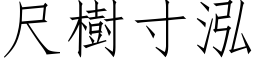 尺樹寸泓